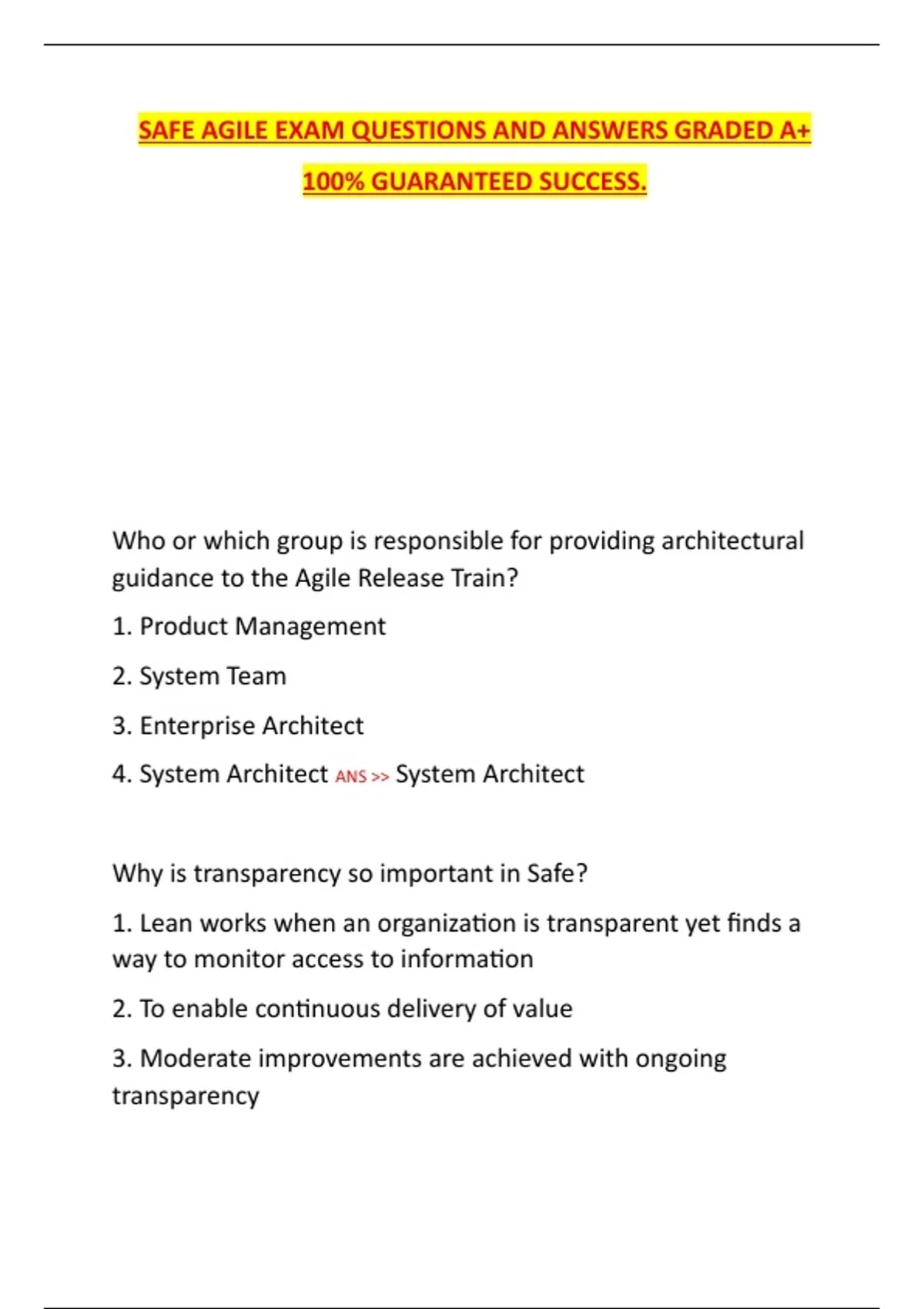 SAFE AGILE EXAM QUESTIONS AND ANSWERS GRADED A+ 100% GUARANTEED SUCCESS.

Who or which group is responsible for providing architectural guidance to the Agile Release Train?

1. Product Management

2. System Team

3. Enterprise Architect

4. System Architect ANS >> System Architect

Why is transparency so important in Safe?

1. Lean works when an organization is transparent yet finds a way to monitor access to information

2. To enable continuous delivery of value

3. Moderate improvements are achieved with ongoing transparency